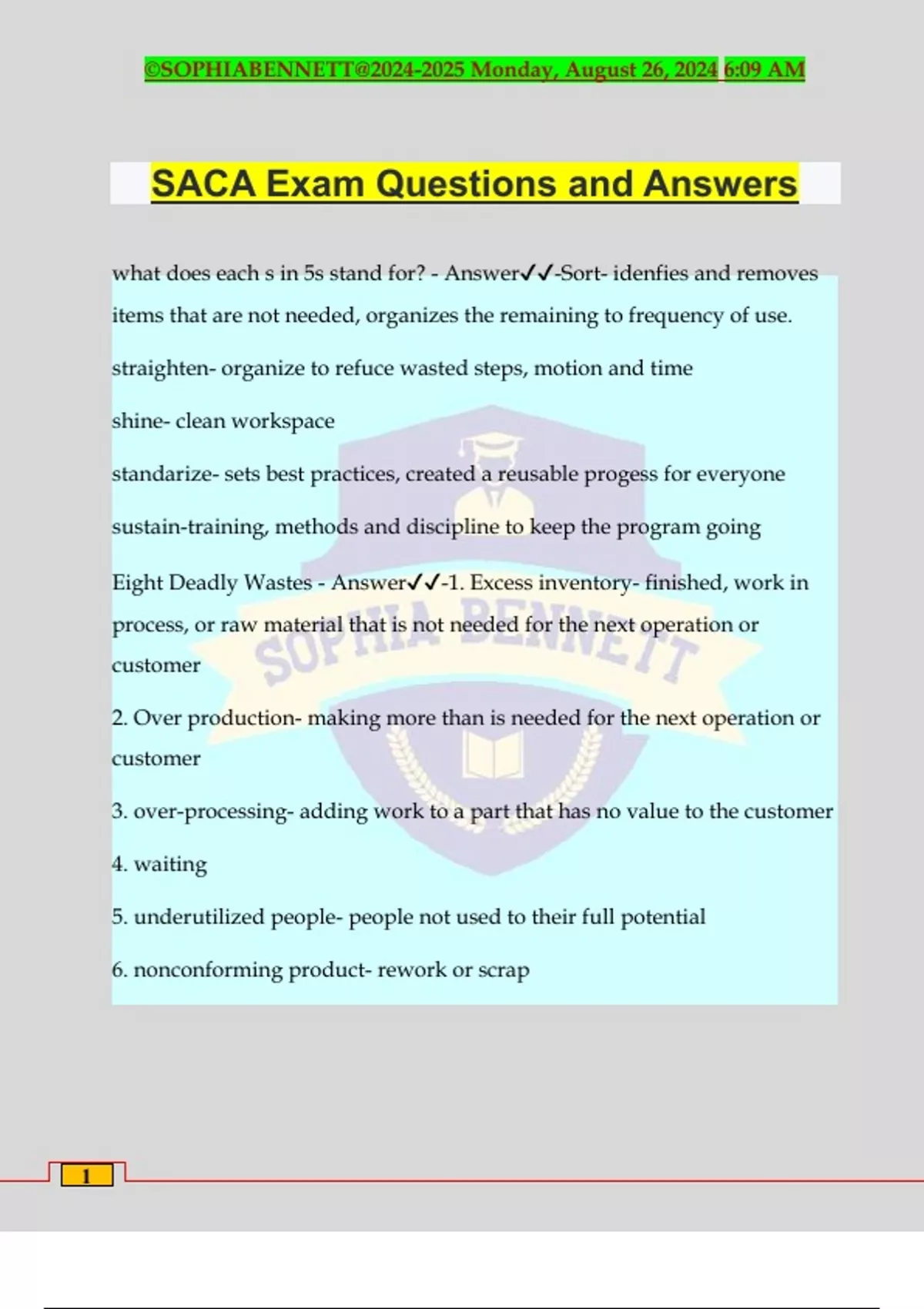 ©SOPHIABENNETT@2024-2025 Monday, August 26, 2024 6:09 AM

SACA Exam Questions and Answers

what does each s in 5s stand for? - Answer✓✓-Sort- idenfies and removes items that are not needed, organizes the remaining to frequency of use.

straighten- organize to refuce wasted steps, motion and time

shine- clean workspace

standarize- sets best practices, created a reusable progess for everyone

sustain-training, methods and discipline to keep the program going

Eight Deadly Wastes - Answer✓✓-1. Excess inventory- finished, work in process, or raw material that is not needed for the next operation or customer

2. Over production- making more than is needed for the next operation or customer

3. over-processing- adding work to a part that has no value to the customer

4. waiting

5. underutilized people- people not used to their full potential

6. nonconforming product- rework or scrap

SOPHIA BENNETT

1